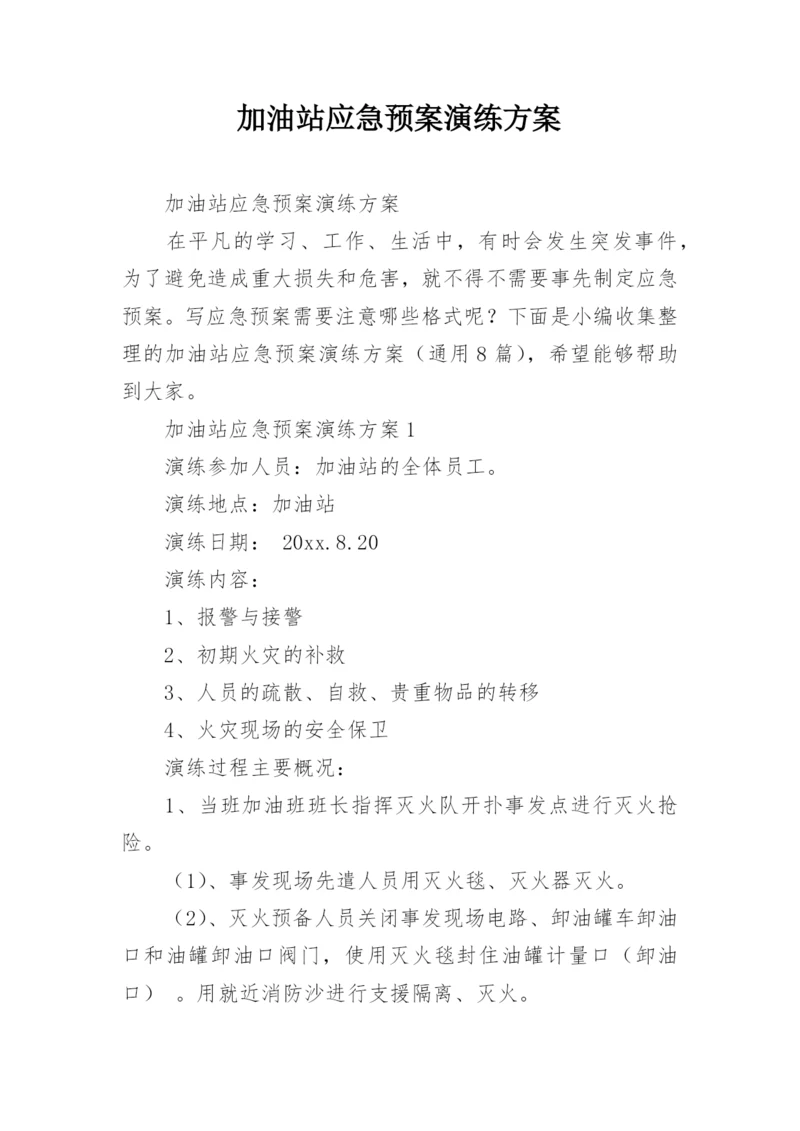 加油站应急预案演练方案

加油站应急预案演练方案

在平凡的学习、工作、生活中，有时会发生突发事件，为了避免造成重大损失和危害，就不得不需要事先制定应急预案。写应急预案需要注意哪些格式呢？下面是小编收集整理的加油站应急预案演练方案（通用8篇），希望能够帮助到大家。

加油站应急预案演练方案1

演练参加人员：加油站的全体员工。

演练地点：加油站

演练日期： 20xx.8.20

演练内容：

1、报警与接警

2、初期火灾的补救

3、人员的疏散、自救、贵重物品的转移

4、火灾现场的安全保卫

演练过程主要概况：

1、当班加油班班长指挥灭火队开扑事发点进行灭火抢险。

（1）、事发现场先遣人员用灭火毯、灭火器灭火。

（2）、灭火预备人员关闭事发现场电路、卸油罐车卸油口和油罐卸油口阀门，使用灭火毯封住油罐计量口（卸油口） 。用就近消防沙进行支援隔离、灭火。